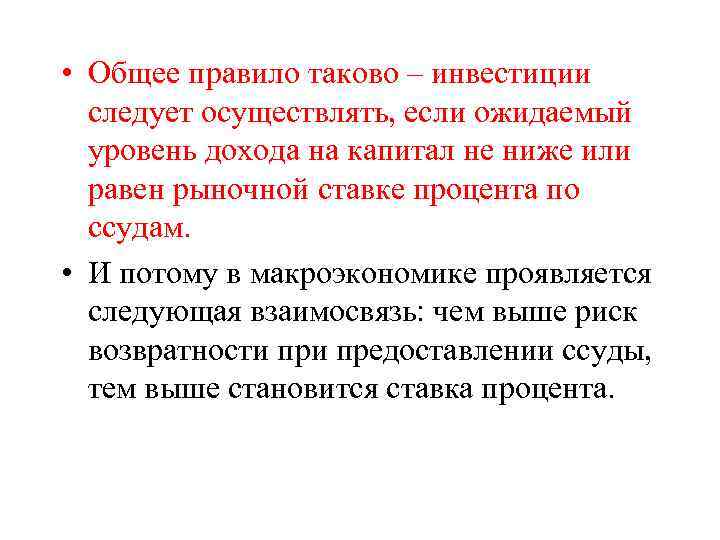 • Общее правило таково – инвестиции следует осуществлять, если ожидаемый уровень дохода на капитал не ниже или равен рыночной ставке процента по ссудам.

• И потому в макроэкономике проявляется следующая взаимосвязь: чем выше риск возвратности при предоставлении ссуды, тем выше становится ставка процента.